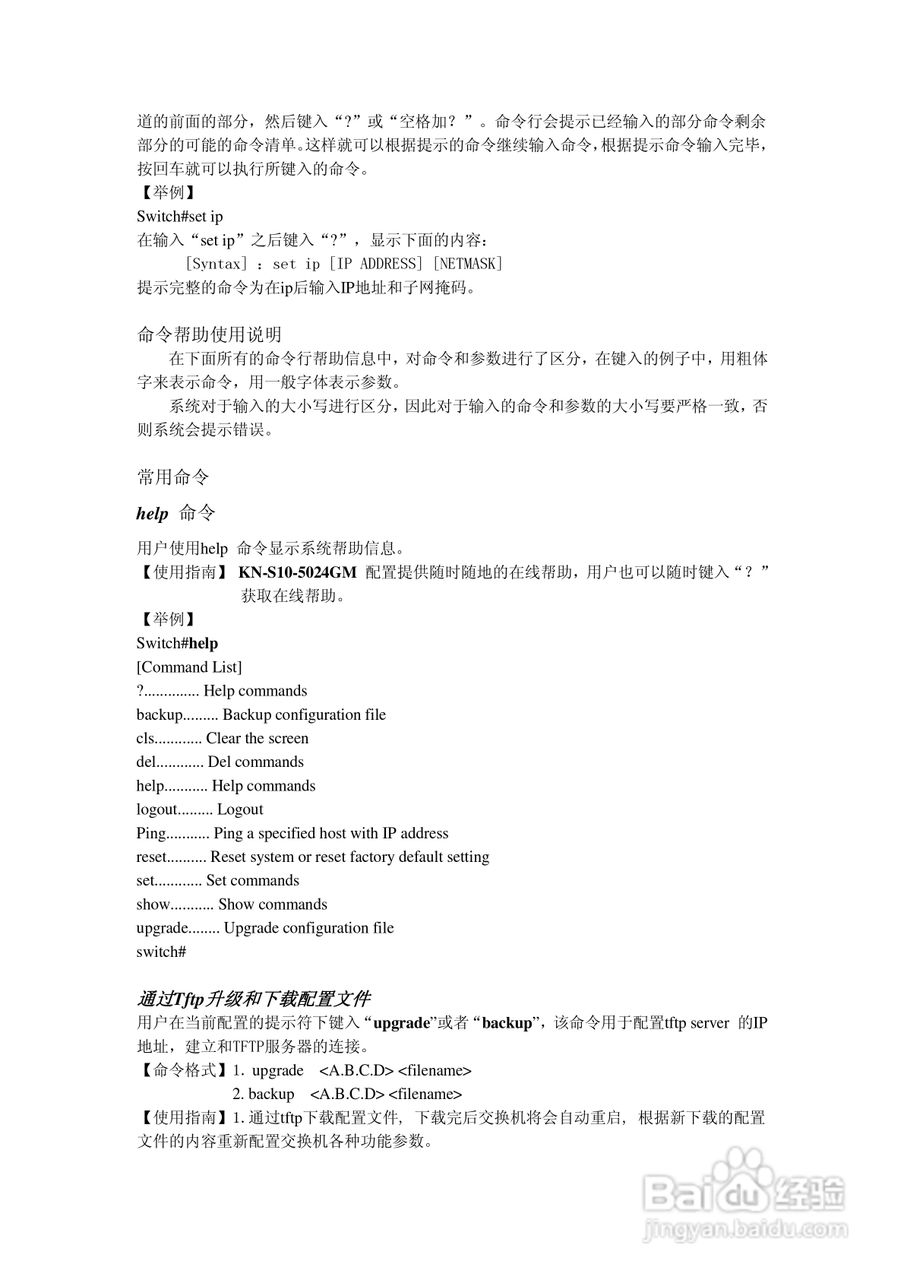 道的前面的部分，然后键入“?”或“空格加？”。命令行会提示已经输入的部分命令剩余部分的可能的命令清单。这样就可以根据提示的命令继续输入命令，根据提示命令输入完毕，按回车就可以执行所键入的命令。
【举例】
Switch#set ip
在输入“set ip”之后键入“?”，显示下面的内容：
[Syntax] ：set ip [IP ADDRESS] [NETMASK]
提示完整的命令为在ip后输入IP地址和子网掩码。

命令帮助使用说明
在下面所有的命令行帮助信息中，对命令和参数进行了区分，在键入的例子中，用粗体字来表示命令，用一般字体表示参数。
系统对于输入的大小写进行区分，因此对于输入的命令和参数的大小写要严格一致，否则系统会提示错误。

常用命令

help 命令

用户使用help 命令显示系统帮助信息。
【使用指南】 KN-S10-5024GM 配置提供随时随地的在线帮助，用户也可以随时键入“？”获取在线帮助。
【举例】
Switch#help
[Command List]
?.............. Help commands
backup......... Backup configuration file
cls............ Clear the screen
del............ Del commands
help........... Help commands
logout......... Logout
Ping........... Ping a specified host with IP address
reset.......... Reset system or reset factory default setting
set............ Set commands
show........... Show commands
upgrade........ Upgrade configuration file
switch#

通过Tftp升级和下载配置文件
用户在当前配置的提示符下键入“upgrade”或者“backup”，该命令用于配置tftp server 的IP地址，建立和TFTP服务器的连接。
【命令格式】1. upgrade <A.B.C.D> <filename>
2. backup <A.B.C.D> <filename>
【使用指南】1. 通过tftp下载配置文件，下载完后交换机将会自动重启，根据新下载的配置文件的内容重新配置交换机各种功能参数。

Baidu经验
jingyan.baidu.com